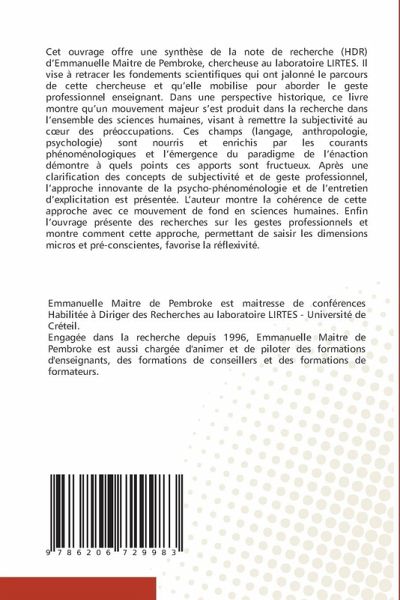 Cet ouvrage offre une synthèse de la note de recherche (HDR) d'Emmanuelle Maitre de Pembroke, chercheuse au laboratoire LIRTES. Il vise à retracer les fondements scientifiques qui ont jalonné le parcours de cette chercheuse et qu'elle mobilise pour aborder le geste professionnel enseignant. Dans une perspective historique, ce livre montre qu'un mouvement majeur s'est produit dans la recherche dans l'ensemble des sciences humaines, visant à remettre la subjectivité au cœur des préoccupations. Ces champs (langage, anthropologie, psychologie) sont nourris et enrichis par les courants phénoménologiques et l'émergence du paradigme de l'énaction démontre à quels points ces apports sont fructueux. Après une clarification des concepts de subjectivité et de geste professionnel, l'approche innovante de la psycho-phénoménologie et de l'entretien d'explicitation est présentée. L'auteur montre la cohérence de cette approche avec ce mouvement de fond en sciences humaines. Enfin l'ouvrage présente des recherches sur les gestes professionnels et montre comment cette approche, permettant de saisir les dimensions micros et pré-conscientes, favorise la réflexivité.

Emmanuelle Maitre de Pembroke est maitresse de conférences Habilitée à Diriger des Recherches au laboratoire LIRTES - Université de Créteil.
Engagée dans la recherche depuis 1996, Emmanuelle Maitre de Pembroke est aussi chargée d'animer et de piloter des formations d'enseignants, des formations de conseillers et des formations de formateurs.

9 786206 729983